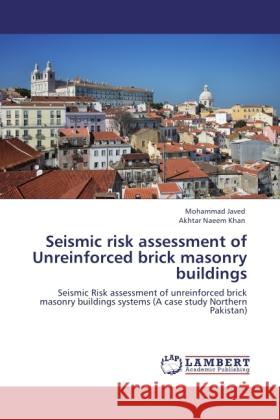 Mohammad Javed
Akhtar Naeem Khan

Seismic risk assessment of Unreinforced brick masonry buildings

Seismic Risk assessment of unreinforced brick masonry buildings systems (A case study Northern Pakistan)

LAP LAMBERT Academic Publishing

Kraina Książek